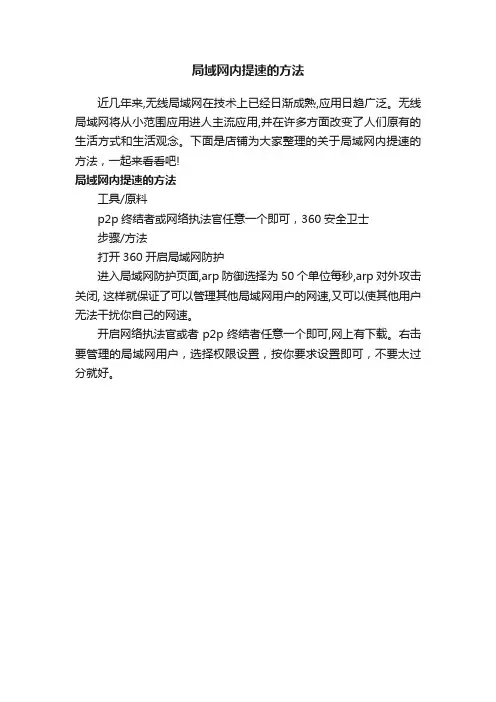 局域网内提速的方法

近几年来,无线局域网在技术上已经日渐成熟,应用日趋广泛。无线局域网将从小范围应用进人主流应用,并在许多方面改变了人们原有的生活方式和生活观念。下面是店铺为大家整理的关于局域网内提速的方法，一起来看看吧!

局域网内提速的方法

工具/原料

p2p 终结者或网络执法官任意一个即可，360 安全卫士

步骤/方法

打开 360 开启局域网防护

进入局域网防护页面,arp 防御选择为 50 个单位每秒,arp 对外攻击关闭, 这样就保证了可以管理其他局域网用户的网速,又可以使其他用户无法干扰你自己的网速。

开启网络执法官或者 p2p 终结者任意一个即可,网上有下载。右击要管理的局域网用户，选择权限设置，按你要求设置即可，不要太过分就好。